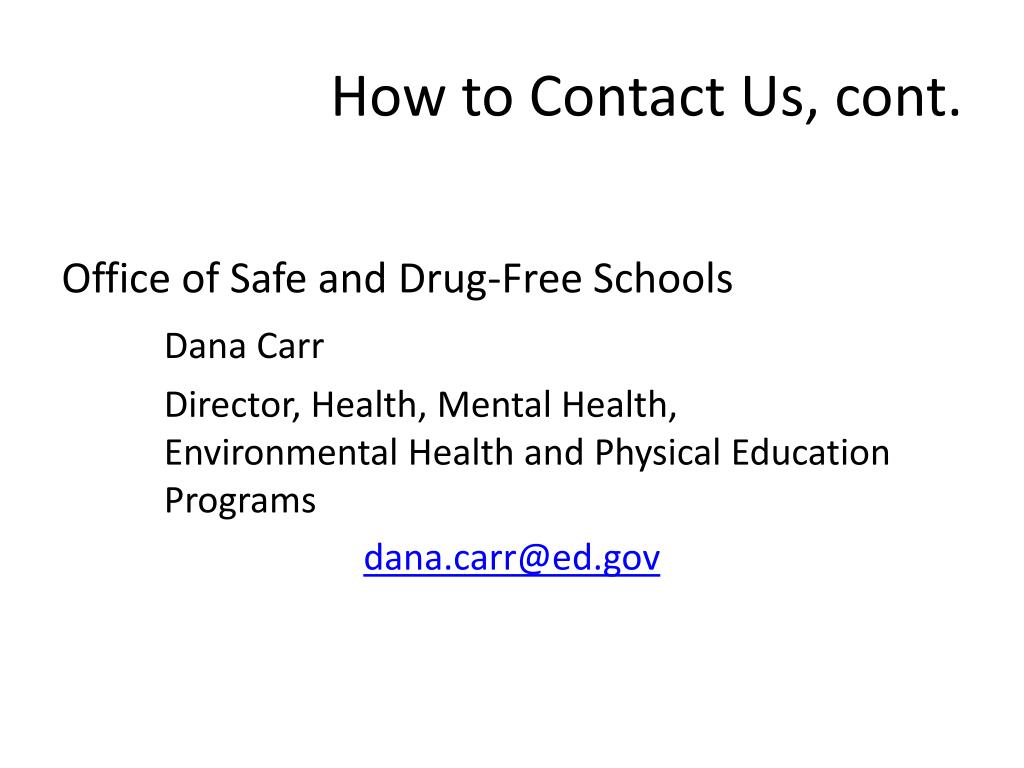 How to Contact Us, cont.

Office of Safe and Drug-Free Schools

Dana Carr

Director, Health, Mental Health, Environmental Health and Physical Education Programs

dana.carr@ed.gov